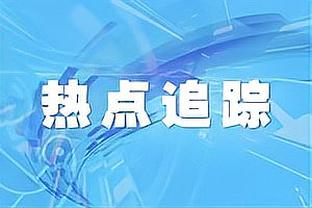 热点追踪